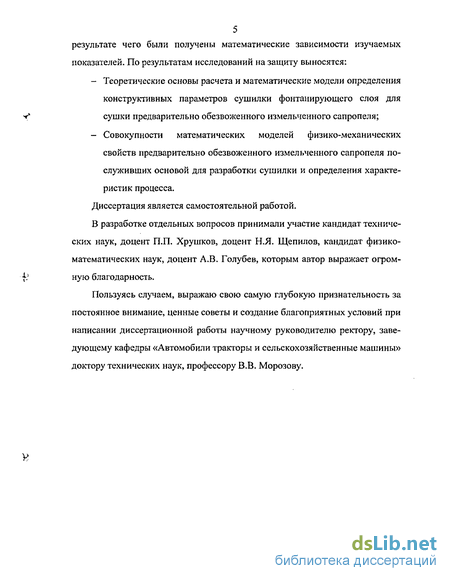 5

результате чего были получены математические зависимости изучаемых показателей. По результатам исследований на защиту выносятся:

– Теоретические основы расчета и математические модели определения конструктивных параметров сушилки фонтанирующего слоя для сушки предварительно обезвоженного измельченного сапропеля;

– Совокупности математических моделей физико-механических свойств предварительно обезвоженного измельченного сапропеля послуживших основой для разработки сушилки и определения характеристик процесса.

Диссертация является самостоятельной работой.

В разработке отдельных вопросов принимали участие кандидат технических наук, доцент П.П. Хрушков, доцент Н.Я. Щепилов, кандидат физико-математических наук, доцент А.В. Голубев, которым автор выражает огромную благодарность.

Пользуясь случаем, выражаю свою самую глубокую признательность за постоянное внимание, ценные советы и создание благоприятных условий при написании диссертационной работы научному руководителю ректору, заведующему кафедры «Автомобили тракторы и сельскохозяйственные машины» доктору технических наук, профессору В.В. Морозову.

dsLib.net
библиотека диссертаций